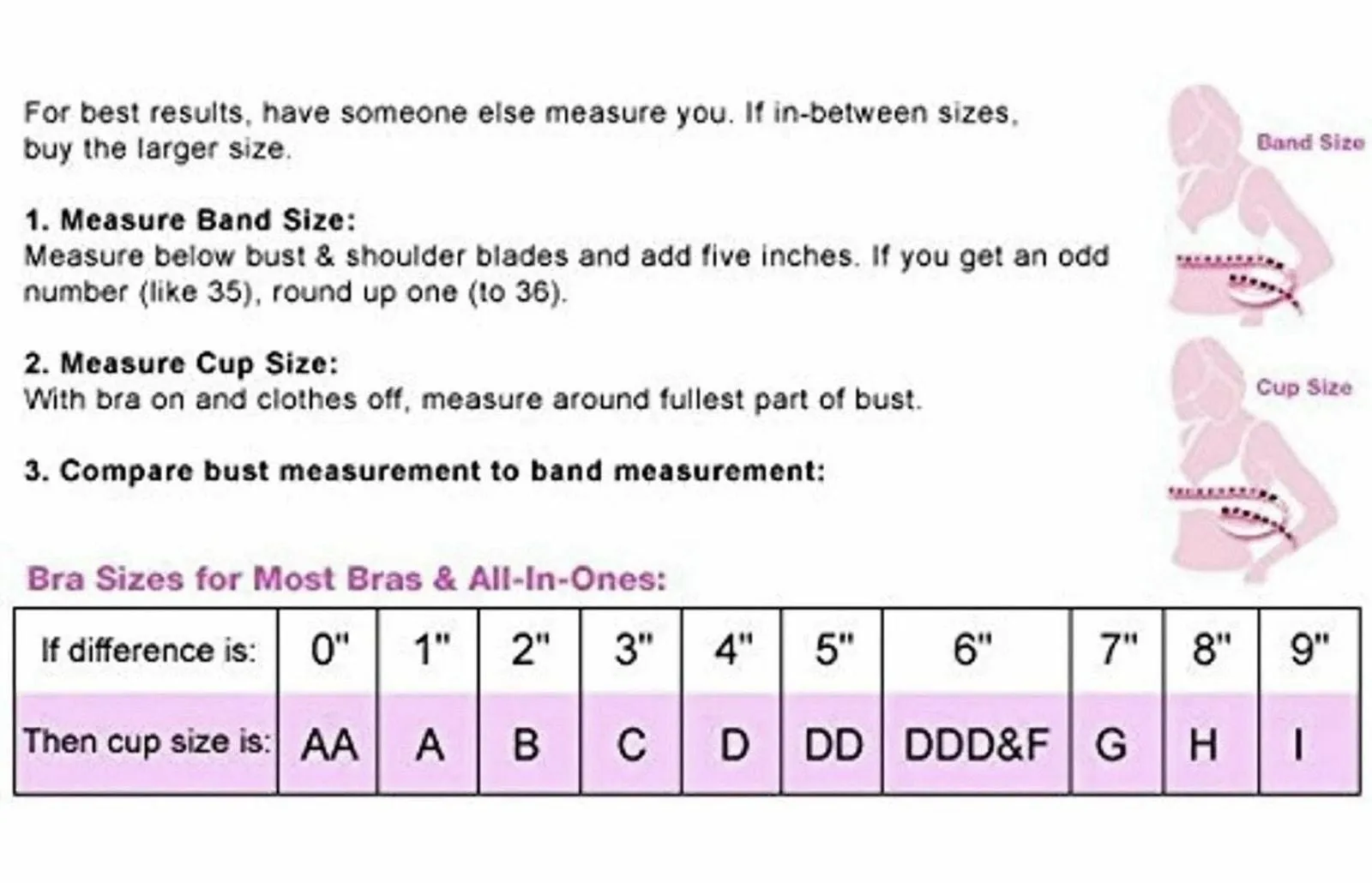 For best results, have someone else measure you. If in-between sizes, buy the larger size.

1. Measure Band Size:
Measure below bust & shoulder blades and add five inches. If you get an odd number (like 35), round up one (to 36).

2. Measure Cup Size:
With bra on and clothes off, measure around fullest part of bust.

3. Compare bust measurement to band measurement:

Band Size

Cup Size

Bra Sizes for Most Bras & All-In-Ones:

| If difference is: | 0" | 1" | 2" | 3" | 4" | 5" | 6" | 7" | 8" | 9" |
|---|---|---|---|---|---|---|---|---|---|---|
| Then cup size is: | AA | A | B | C | D | DD | DDD&F | G | H | I |